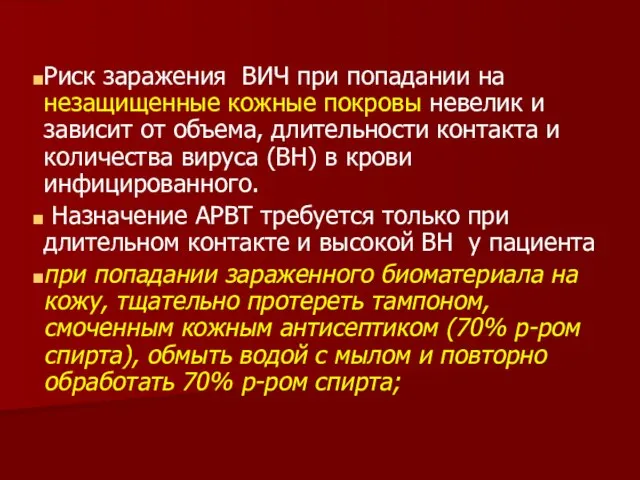 Риск заражения ВИЧ при попадании на незащищенные кожные покровы невелик и зависит от объема, длительности контакта и количества вируса (ВН) в крови инфицированного.

Назначение АРВТ требуется только при длительном контакте и высокой ВН у пациента

при попадании зараженного биоматериала на кожу, тщательно протереть тампоном, смоченным кожным антисептиком (70% р-ром спирта), обмыть водой с мылом и повторно обработать 70% р-ром спирта;